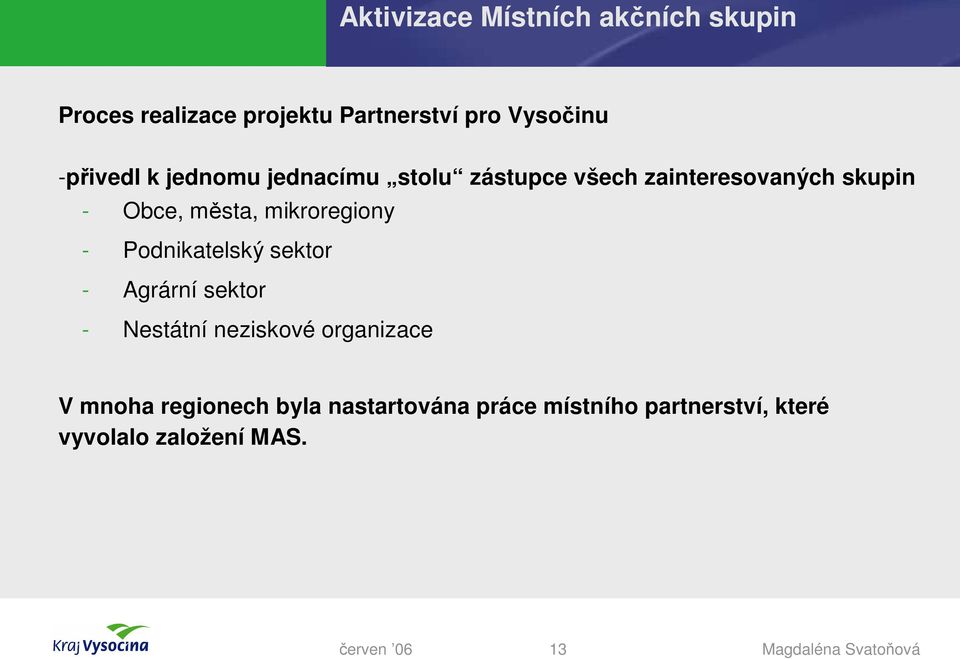 Aktivizace Místních akčních skupin

Proces realizace projektu Partnerství pro Vysočinu

-přivedl k jednomu jednacímu „stolu“ zástupce všech zainteresovaných skupin

- Obce, města, mikroregiony
- Podnikatelský sektor
- Agrární sektor
- Nestátní neziskové organizace

V mnoha regionech byla nastartována práce místního partnerství, které vyvolalo založení MAS.

Kraj Vysočina

červen ’06

13

Magdaléna Svatoňová